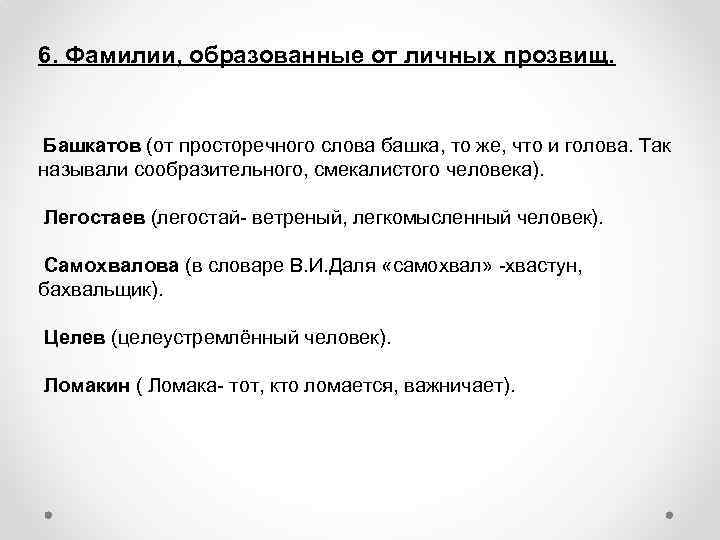 6. Фамилии, образованные от личных прозвищ.

Башкатов (от просторечного слова башка, то же, что и голова. Так называли сообразительного, смекалистого человека).

Легостаев (легостай- ветреный, легкомысленный человек).

Самохвалова (в словаре В.И.Даля «самохвал» -хвастун, бахвальщик).

Целев (целеустремлённый человек).

Ломакин ( Ломака- тот, кто ломается, важничает).